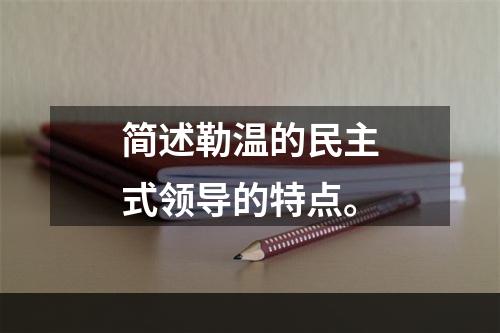 简述勒温的民主式领导的特点。